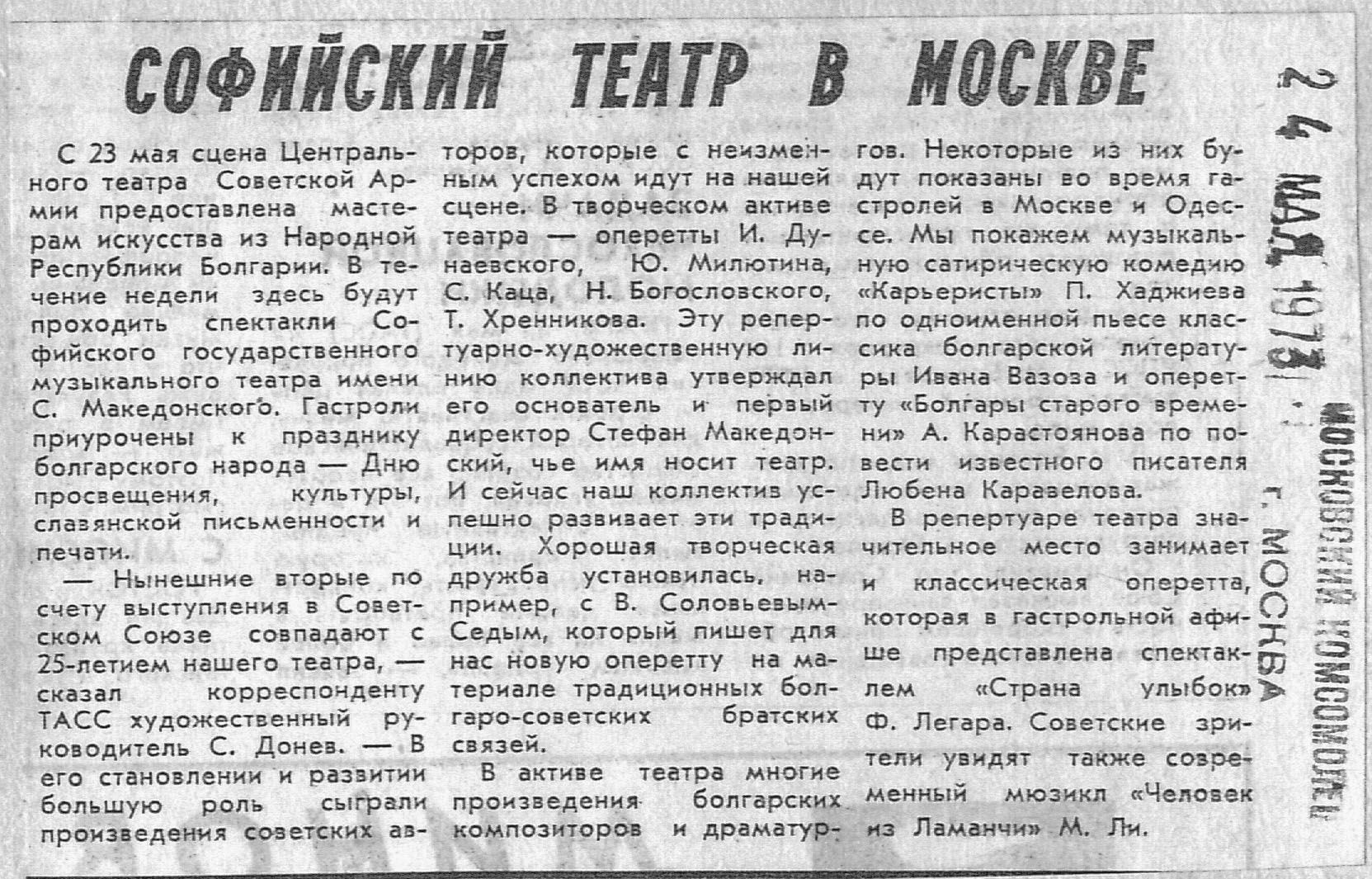 СОФИЙСКИЙ ТЕАТР В МОСКВЕ

С 23 мая сцена Центрального театра Советской Армии предоставлена мастерам искусства из Народной Республики Болгарии. В течение недели здесь будут проходить спектакли Софийского государственного музыкального театра имени С. Македонского. Гастроли приурочены к празднику болгарского народа — Дню просвещения, культуры, славянской письменности и печати.

— Нынешние вторые по счету выступления в Советском Союзе совпадают с 25-летием нашего театра, — сказал корреспонденту ТАСС художественный руководитель С. Донев. — В его становлении и развитии большую роль сыграли произведения советских авторов, которые с неизменным успехом идут на нашей сцене. В творческом активе театра — оперетты И. Дунаевского, Ю. Милютина, С. Каца, Н. Богословского, Т. Хренникова. Эту репертуарно-художественную линию коллектива утверждал его основатель и первый директор Стефан Македонский, чье имя носит театр. И сейчас наш коллектив успешно развивает эти традиции. Хорошая творческая дружба установилась, например, с В. Соловьевым-Седым, который пишет для нас новую оперетту на материале традиционных болгаро-советских братских связей.

В активе театра многие произведения болгарских композиторов и драматургов. Некоторые из них будут показаны во время гастролей в Москве и Одессе. Мы покажем музыкальную сатирическую комедию «Карьеристы» П. Хаджиева по одноименной пьесе классика болгарской литературы Ивана Вазова и оперетту «Болгары старого времени» А. Карастоянова по повести известного писателя Любена Каравелова.

В репертуаре театра значительное место занимает и классическая оперетта, которая в гастрольной афише представлена спектаклем «Страна улыбок» Ф. Легара. Советские зрители увидят также современный мюзикл «Человек из Ламанчи» М. Ли.

24 МАЯ 1973

МОСКОВСКИЙ КОМСОМОЛЕЦ
г. МОСКВА